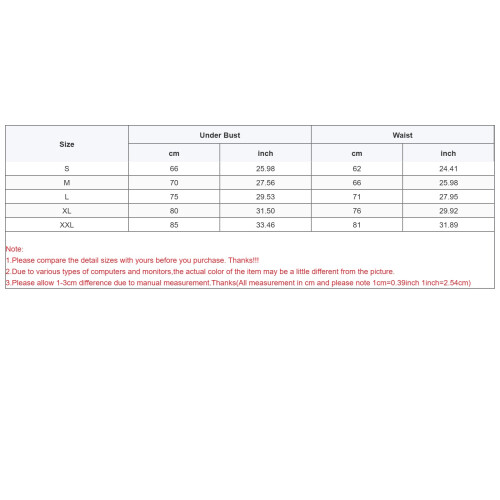 | Size | Under Bust | | Waist | |
|---|---|---|---|---|
| | cm | inch | cm | inch |
| S | 66 | 25.98 | 62 | 24.41 |
| M | 70 | 27.56 | 66 | 25.98 |
| L | 75 | 29.53 | 71 | 27.95 |
| XL | 80 | 31.50 | 76 | 29.92 |
| XXL | 85 | 33.46 | 81 | 31.89 |

Note:
1.Please compare the detail sizes with yours before you purchase. Thanks!!!
2.Due to various types of computers and monitors,the actual color of the item may be a little different from the picture.
3.Please allow 1-3cm difference due to manual measurement.Thanks(All measurement in cm and please note 1cm=0.39inch 1inch=2.54cm)